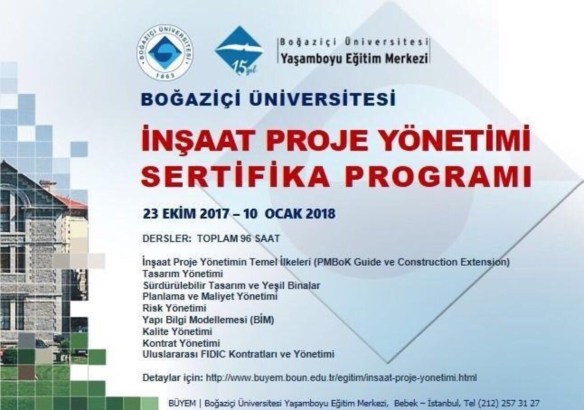 BOĞAZİÇİ ÜNİVERSİTESİ
1863

15 yıl

Boğaziçi Üniversitesi
Yaşamboyu Eğitim Merkezi

BOĞAZİÇİ ÜNİVERSİTESİ

İNŞAAT PROJE YÖNETİMİ
SERTİFİKA PROGRAMI

23 EKİM 2017 – 10 OCAK 2018

DERSLER: TOPLAM 96 SAAT

İnşaat Proje Yönetimin Temel İlkeleri (PMBoK Guide ve Construction Extension)
Tasarım Yönetimi
Sürdürülebilir Tasarım ve Yeşil Binalar
Planlama ve Maliyet Yönetimi
Risk Yönetimi
Yapı Bilgi Modellemesi (BİM)
Kalite Yönetimi
Kontrat Yönetimi
Uluslararası FIDIC Kontratları ve Yönetimi

Detaylar için: http://www.buyem.boun.edu.tr/egitim/insaat-proje-yonetimi.html

BÜYEM | Boğaziçi Üniversitesi Yaşamboyu Eğitim Merkezi, Bebek – İstanbul, Tel (212) 257 31 27